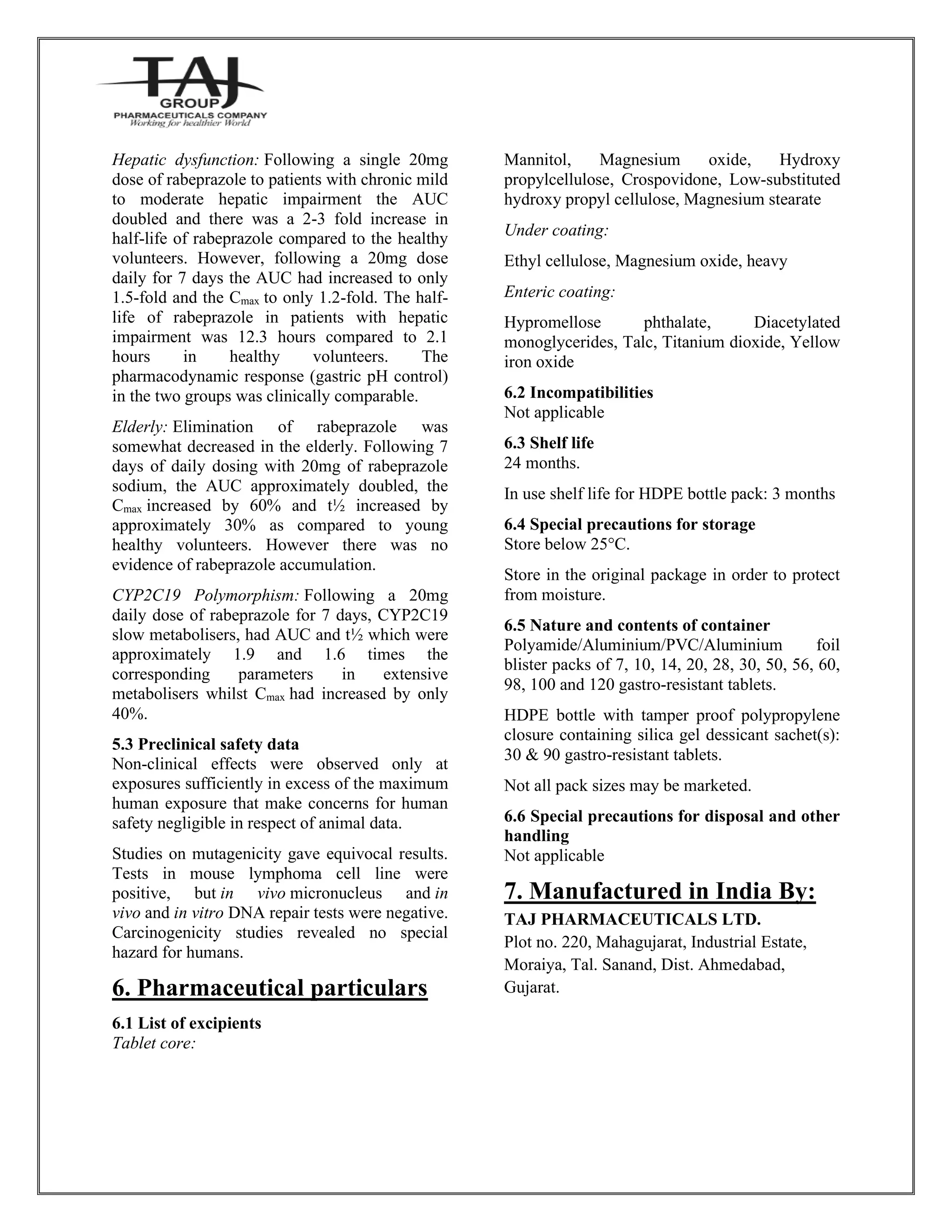 TAJ
GROUP
PHARMACEUTICALS COMPANY
Working for healthier World

Hepatic dysfunction: Following a single 20mg dose of rabeprazole to patients with chronic mild to moderate hepatic impairment the AUC doubled and there was a 2-3 fold increase in half-life of rabeprazole compared to the healthy volunteers. However, following a 20mg dose daily for 7 days the AUC had increased to only 1.5-fold and the $C_{max}$ to only 1.2-fold. The half-life of rabeprazole in patients with hepatic impairment was 12.3 hours compared to 2.1 hours in healthy volunteers. The pharmacodynamic response (gastric pH control) in the two groups was clinically comparable.

Elderly: Elimination of rabeprazole was somewhat decreased in the elderly. Following 7 days of daily dosing with 20mg of rabeprazole sodium, the AUC approximately doubled, the $C_{max}$ increased by 60% and t½ increased by approximately 30% as compared to young healthy volunteers. However there was no evidence of rabeprazole accumulation.

CYP2C19 Polymorphism: Following a 20mg daily dose of rabeprazole for 7 days, CYP2C19 slow metabolisers, had AUC and t½ which were approximately 1.9 and 1.6 times the corresponding parameters in extensive metabolisers whilst $C_{max}$ had increased by only 40%.

5.3 Preclinical safety data
Non-clinical effects were observed only at exposures sufficiently in excess of the maximum human exposure that make concerns for human safety negligible in respect of animal data.

Studies on mutagenicity gave equivocal results. Tests in mouse lymphoma cell line were positive, but in vivo micronucleus and in vivo and in vitro DNA repair tests were negative. Carcinogenicity studies revealed no special hazard for humans.

6. Pharmaceutical particulars

6.1 List of excipients
Tablet core:

Mannitol, Magnesium oxide, Hydroxy propylcellulose, Crospovidone, Low-substituted hydroxy propyl cellulose, Magnesium stearate

Under coating:

Ethyl cellulose, Magnesium oxide, heavy

Enteric coating:

Hypromellose phthalate, Diacetylated monoglycerides, Talc, Titanium dioxide, Yellow iron oxide

6.2 Incompatibilities
Not applicable

6.3 Shelf life
24 months.

In use shelf life for HDPE bottle pack: 3 months

6.4 Special precautions for storage
Store below 25°C.

Store in the original package in order to protect from moisture.

6.5 Nature and contents of container
Polyamide/Aluminium/PVC/Aluminium foil blister packs of 7, 10, 14, 20, 28, 30, 50, 56, 60, 98, 100 and 120 gastro-resistant tablets.

HDPE bottle with tamper proof polypropylene closure containing silica gel dessicant sachet(s): 30 & 90 gastro-resistant tablets.

Not all pack sizes may be marketed.

6.6 Special precautions for disposal and other handling
Not applicable

7. Manufactured in India By:
TAJ PHARMACEUTICALS LTD.
Plot no. 220, Mahagujarat, Industrial Estate, Moraiya, Tal. Sanand, Dist. Ahmedabad, Gujarat.